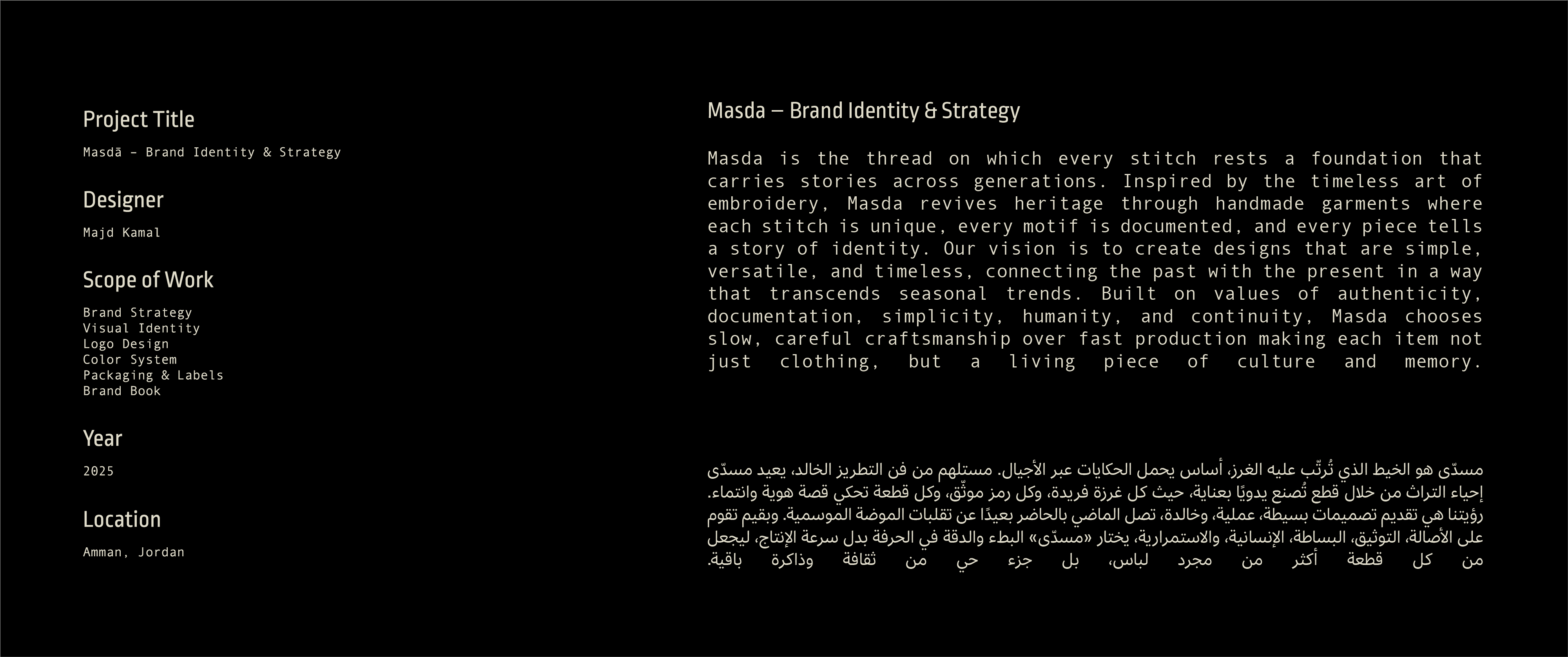 Project Title

Masdā – Brand Identity & Strategy

Designer

Majd Kamal

Scope of Work

Brand Strategy
Visual Identity
Logo Design
Color System
Packaging & Labels
Brand Book

Year

2025

Location

Amman, Jordan

Masda — Brand Identity & Strategy

Masda is the thread on which every stitch rests a foundation that carries stories across generations. Inspired by the timeless art of embroidery, Masda revives heritage through handmade garments where each stitch is unique, every motif is documented, and every piece tells a story of identity. Our vision is to create designs that are simple, versatile, and timeless, connecting the past with the present in a way that transcends seasonal trends. Built on values of authenticity, documentation, simplicity, humanity, and continuity, Masda chooses slow, careful craftsmanship over fast production making each item not just clothing, but a living piece of culture and memory.

مسدّى هو الخيط الذي تُرتّب عليه الغرز، أساس يحمل الحكايات عبر الأجيال. مستلهم من فن التطريز الخالد، يعيد مسدّى إحياء التراث من خلال قطع تُصنع يدويًا بعناية، حيث كل غرزة فريدة، وكل رمز موثّق، وكل قطعة تحكي قصة هوية وانتماء. رؤيتنا هي تقديم تصميمات بسيطة، عملية، وخالدة، تصل الماضي بالحاضر بعيدًا عن تقلبات الموضة الموسمية. وبقيم تقوم على الأصالة، التوثيق، البساطة، الإنسانية، والاستمرارية، يختار «مسدّى» البطء والدقة في الحرفة بدل سرعة الإنتاج، ليجعل من كل قطعة أكثر من مجرد لباس، بل جزء حي من ثقافة وذاكرة باقية.